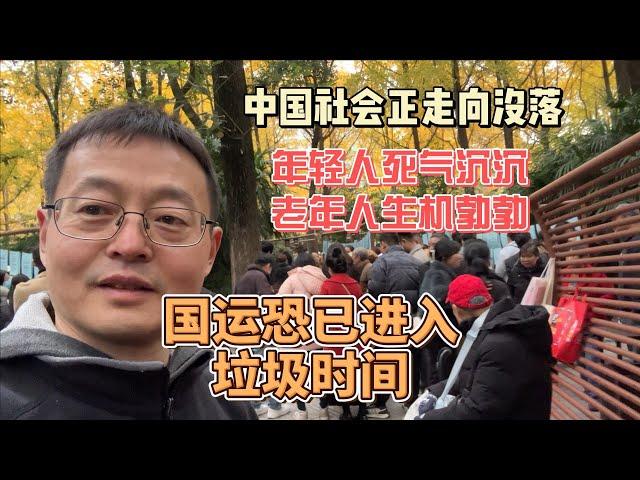 中国社会正走向没落

年轻人死气沉沉
老年人生机勃勃

国运恐已进入
垃圾时间